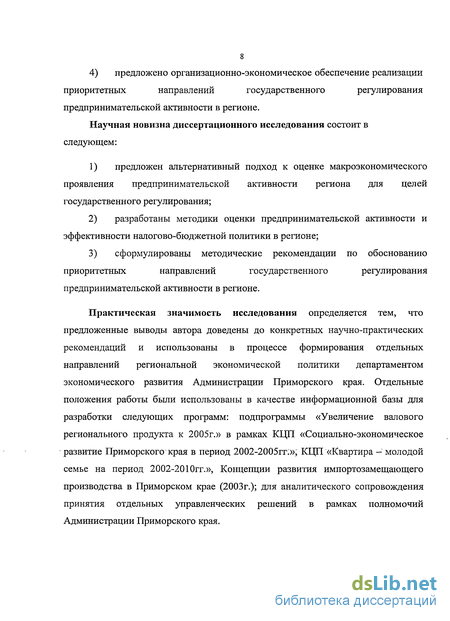 8

4) предложено организационно-экономическое обеспечение реализации приоритетных направлений государственного регулирования предпринимательской активности в регионе.

Научная новизна диссертационного исследования состоит в следующем:

1) предложен альтернативный подход к оценке макроэкономического проявления предпринимательской активности региона для целей государственного регулирования;

2) разработаны методики оценки предпринимательской активности и эффективности налогово-бюджетной политики в регионе;

3) сформулированы методические рекомендации по обоснованию приоритетных направлений государственного регулирования предпринимательской активности в регионе.

Практическая значимость исследования определяется тем, что предложенные выводы автора доведены до конкретных научно-практических рекомендаций и использованы в процессе формирования отдельных направлений региональной экономической политики департаментом экономического развития Администрации Приморского края. Отдельные положения работы были использованы в качестве информационной базы для разработки следующих программ: подпрограммы «Увеличение валового регионального продукта к 2005г.» в рамках КЦП «Социально-экономическое развитие Приморского края в период 2002-2005гг.», КЦП «Квартира – молодой семье на период 2002-2010гг.», Концепции развития импортозамещающего производства в Приморском крае (2003г.); для аналитического сопровождения принятия отдельных управленческих решений в рамках полномочий Администрации Приморского края.

dsLib.net
библиотека диссертаций